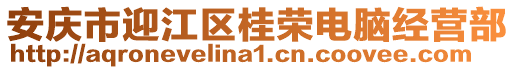 安庆市迎江区桂荣电脑经营部
http://aqronevelina1.cn.coovee.com